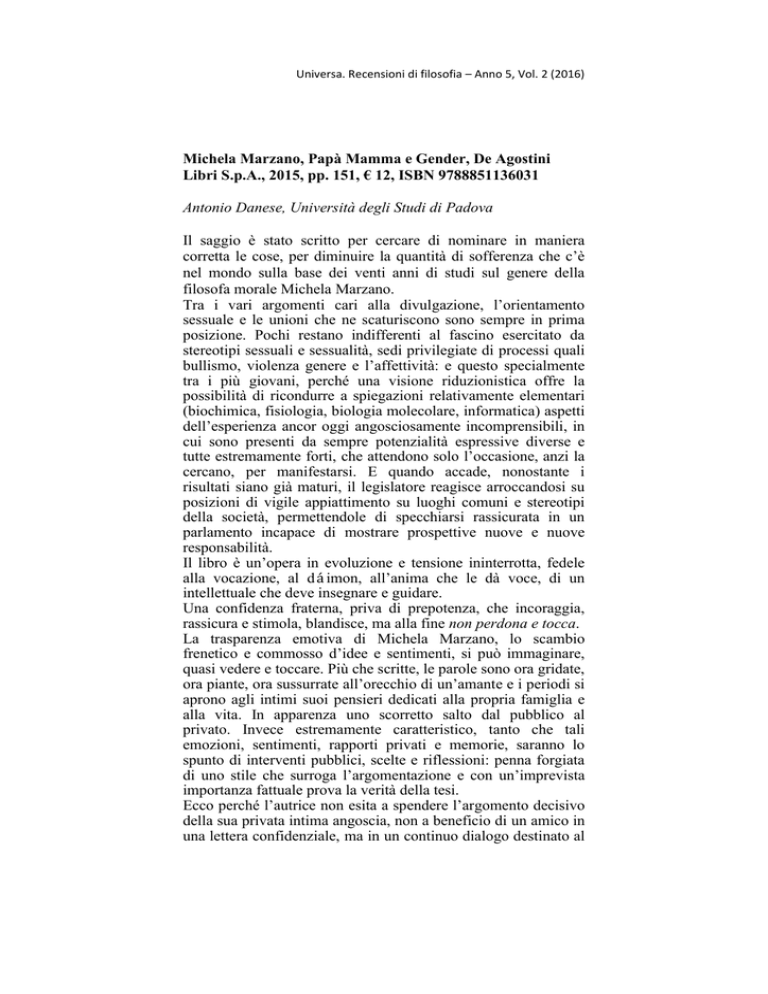 Universa. Recensioni di filosofia – Anno 5, Vol. 2 (2016)

Michela Marzano, Papà Mamma e Gender, De Agostini Libri S.p.A., 2015, pp. 151, € 12, ISBN 9788851136031

Antonio Danese, Università degli Studi di Padova

Il saggio è stato scritto per cercare di nominare in maniera corretta le cose, per diminuire la quantità di sofferenza che c'è nel mondo sulla base dei venti anni di studi sul genere della filosofa morale Michela Marzano.
Tra i vari argomenti cari alla divulgazione, l'orientamento sessuale e le unioni che ne scaturiscono sono sempre in prima posizione. Pochi restano indifferenti al fascino esercitato da stereotipi sessuali e sessualità, sedi privilegiate di processi quali bullismo, violenza genere e l'affettività: e questo specialmente tra i più giovani, perché una visione riduzionistica offre la possibilità di ricondurre a spiegazioni relativamente elementari (biochimica, fisiologia, biologia molecolare, informatica) aspetti dell'esperienza ancor oggi angosciosamente incomprensibili, in cui sono presenti da sempre potenzialità espressive diverse e tutte estremamente forti, che attendono solo l'occasione, anzi la cercano, per manifestarsi. E quando accade, nonostante i risultati siano già maturi, il legislatore reagisce arroccandosi su posizioni di vigile appiattimento su luoghi comuni e stereotipi della società, permettendole di specchiarsi rassicurata in un parlamento incapace di mostrare prospettive nuove e nuove responsabilità.
Il libro è un'opera in evoluzione e tensione ininterrotta, fedele alla vocazione, al dáimon, all'anima che le dà voce, di un intellettuale che deve insegnare e guidare.
Una confidenza fraterna, priva di prepotenza, che incoraggia, rassicura e stimola, blandisce, ma alla fine non perdona e tocca.
La trasparenza emotiva di Michela Marzano, lo scambio frenetico e commosso d'idee e sentimenti, si può immaginare, quasi vedere e toccare. Più che scritte, le parole sono ora gridate, ora piante, ora sussurrate all'orecchio di un'amante e i periodi si aprono agli intimi suoi pensieri dedicati alla propria famiglia e alla vita. In apparenza uno scorretto salto dal pubblico al privato. Invece estremamente caratteristico, tanto che tali emozioni, sentimenti, rapporti privati e memorie, saranno lo spunto di interventi pubblici, scelte e riflessioni: penna forgiata di uno stile che surroga l'argomentazione e con un'imprevista importanza fattuale prova la verità della tesi.
Ecco perché l'autrice non esita a spendere l'argomento decisivo della sua privata intima angoscia, non a beneficio di un amico in una lettera confidenziale, ma in un continuo dialogo destinato al